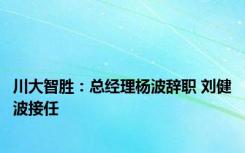 川大智胜：总经理杨波辞职 刘健波接任